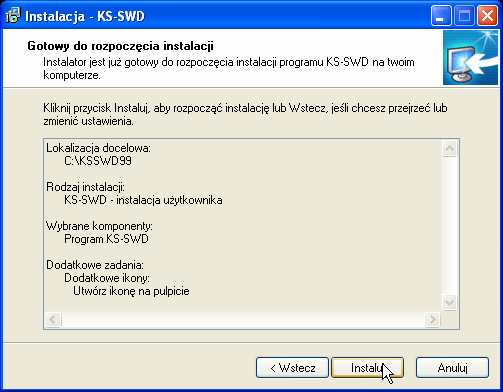 Instalacja - KS-SWD

Gotowy do rozpoczęcia instalacji
Instalator jest już gotowy do rozpoczęcia instalacji programu KS-SWD na twoim komputerze.

Kliknij przycisk Instaluj, aby rozpocząć instalację lub Wstecz, jeśli chcesz przejrzeć lub zmienić ustawienia.

Lokalizacja docelowa:
C:\KSSWD99

Rodzaj instalacji:
KS-SWD - instalacja użytkownika

Wybrane komponenty:
Program KS-SWD

Dodatkowe zadania:
Dodatkowe ikony:
Utwórz ikonę na pulpicie

< Wstecz
Instaluj
Anuluj